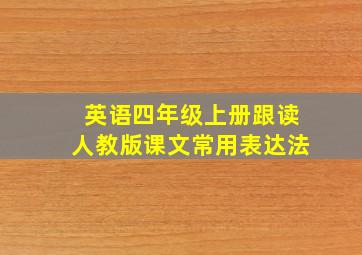 英语四年级上册跟读
人教版课文常用表达法